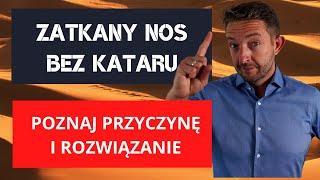 ZATKANY NOS
BEZ KATARU

POZNAJ PRZYCZYNĘ
I ROZWIĄZANIE